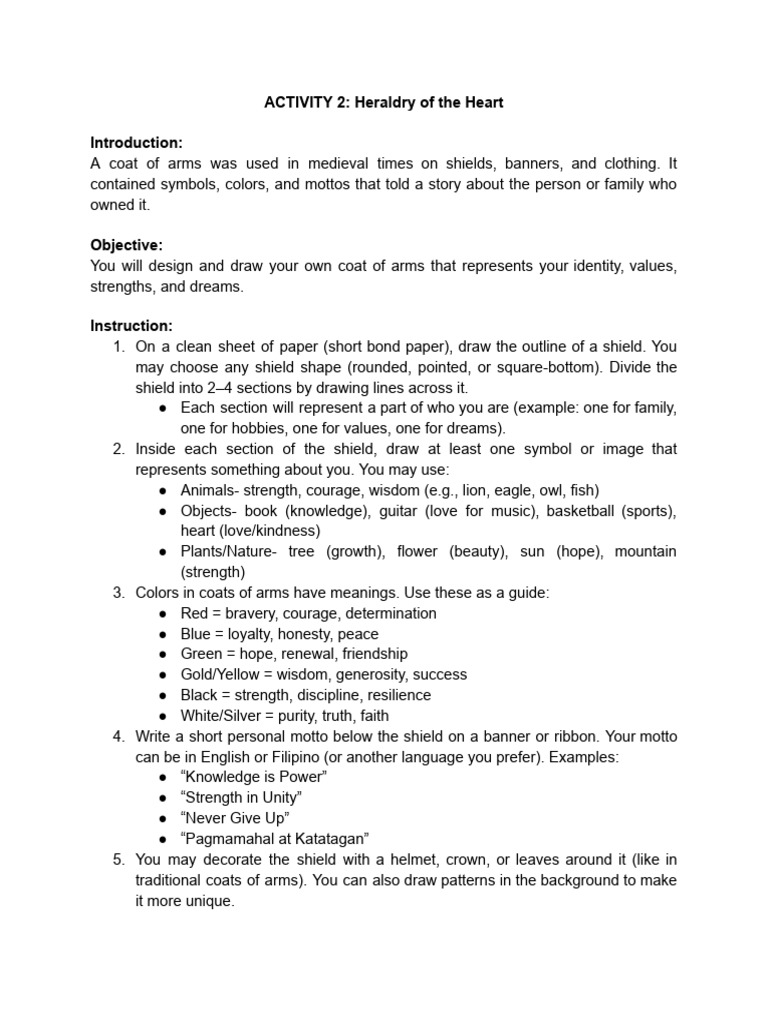 ACTIVITY 2: Heraldry of the Heart

Introduction:
A coat of arms was used in medieval times on shields, banners, and clothing. It contained symbols, colors, and mottos that told a story about the person or family who owned it.

Objective:
You will design and draw your own coat of arms that represents your identity, values, strengths, and dreams.

Instruction:
1. On a clean sheet of paper (short bond paper), draw the outline of a shield. You may choose any shield shape (rounded, pointed, or square-bottom). Divide the shield into 2–4 sections by drawing lines across it.
● Each section will represent a part of who you are (example: one for family, one for hobbies, one for values, one for dreams).
2. Inside each section of the shield, draw at least one symbol or image that represents something about you. You may use:
● Animals- strength, courage, wisdom (e.g., lion, eagle, owl, fish)
● Objects- book (knowledge), guitar (love for music), basketball (sports), heart (love/kindness)
● Plants/Nature- tree (growth), flower (beauty), sun (hope), mountain (strength)
3. Colors in coats of arms have meanings. Use these as a guide:
● Red = bravery, courage, determination
● Blue = loyalty, honesty, peace
● Green = hope, renewal, friendship
● Gold/Yellow = wisdom, generosity, success
● Black = strength, discipline, resilience
● White/Silver = purity, truth, faith
4. Write a short personal motto below the shield on a banner or ribbon. Your motto can be in English or Filipino (or another language you prefer). Examples:
● “Knowledge is Power”
● “Strength in Unity”
● “Never Give Up”
● “Pagmamahal at Katatagan”
5. You may decorate the shield with a helmet, crown, or leaves around it (like in traditional coats of arms). You can also draw patterns in the background to make it more unique.